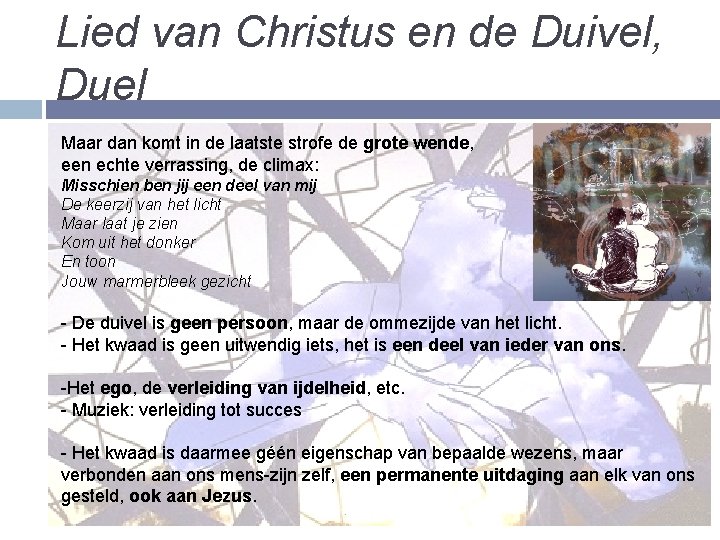 Lied van Christus en de Duivel, Duel

Maar dan komt in de laatste strofe de grote wende,
een echte verrassing, de climax:
Misschien ben jij een deel van mij
De keerzij van het licht
Maar laat je zien
Kom uit het donker
En toon
Jouw marmerbleek gezicht

- De duivel is geen persoon, maar de ommezijde van het licht.
- Het kwaad is geen uitwendig iets, het is een deel van ieder van ons.

-Het ego, de verleiding van ijdelheid, etc.
- Muziek: verleiding tot succes

- Het kwaad is daarmee géén eigenschap van bepaalde wezens, maar verbonden aan ons mens-zijn zelf, een permanente uitdaging aan elk van ons gesteld, ook aan Jezus.